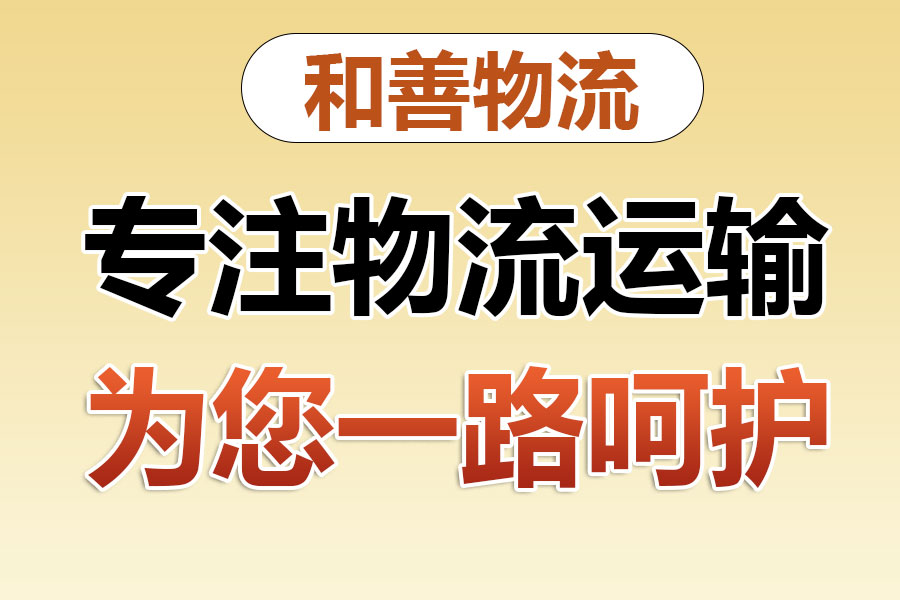 和善物流

专注物流运输

为您一路呵护